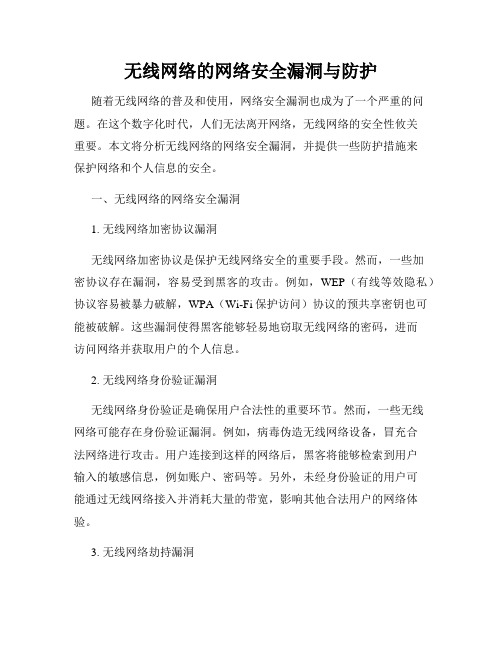 无线网络的网络安全漏洞与防护

随着无线网络的普及和使用，网络安全漏洞也成为了一个严重的问题。在这个数字化时代，人们无法离开网络，无线网络的安全性攸关重要。本文将分析无线网络的网络安全漏洞，并提供一些防护措施来保护网络和个人信息的安全。

一、无线网络的网络安全漏洞

1. 无线网络加密协议漏洞

无线网络加密协议是保护无线网络安全的重要手段。然而，一些加密协议存在漏洞，容易受到黑客的攻击。例如，WEP（有线等效隐私）协议容易被暴力破解，WPA（Wi-Fi 保护访问）协议的预共享密钥也可能被破解。这些漏洞使得黑客能够轻易地窃取无线网络的密码，进而访问网络并获取用户的个人信息。

2. 无线网络身份验证漏洞

无线网络身份验证是确保用户合法性的重要环节。然而，一些无线网络可能存在身份验证漏洞。例如，病毒伪造无线网络设备，冒充合法网络进行攻击。用户连接到这样的网络后，黑客将能够检索到用户输入的敏感信息，例如账户、密码等。另外，未经身份验证的用户可能通过无线网络接入并消耗大量的带宽，影响其他合法用户的网络体验。

3. 无线网络劫持漏洞